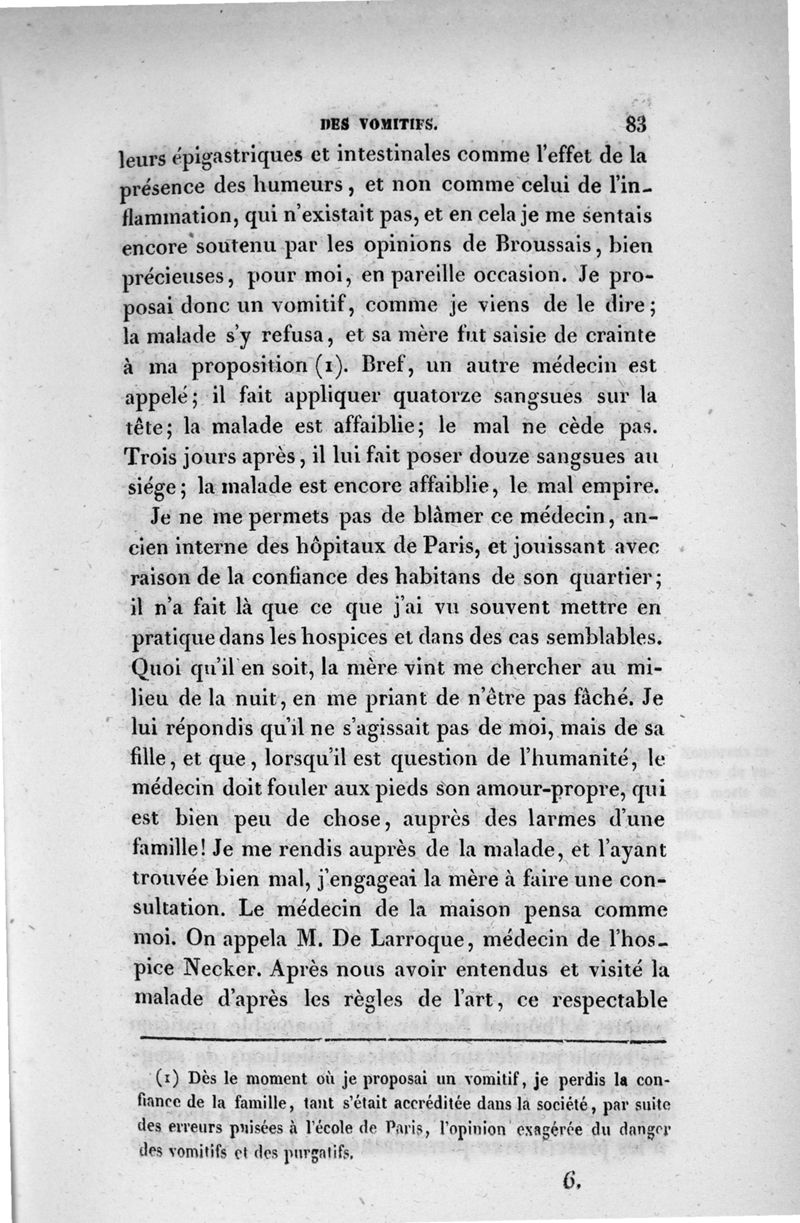 DES VOMITIFS. 83

leurs épigastriques et intestinales comme l'effet de la présence des humeurs, et non comme celui de l'inflammation, qui n'existait pas, et en cela je me sentais encore soutenu par les opinions de Broussais, bien précieuses, pour moi, en pareille occasion. Je proposai donc un vomitif, comme je viens de le dire; la malade s'y refusa, et sa mère fut saisie de crainte à ma proposition (1). Bref, un autre médecin est appelé; il fait appliquer quatorze sangsues sur la tête; la malade est affaiblie; le mal ne cède pas. Trois jours après, il lui fait poser douze sangsues au siége; la malade est encore affaiblie, le mal empire.

Je ne me permets pas de blâmer ce médecin, ancien interne des hôpitaux de Paris, et jouissant avec raison de la confiance des habitans de son quartier; il n'a fait là que ce que j'ai vu souvent mettre en pratique dans les hospices et dans des cas semblables. Quoi qu'il en soit, la mère vint me chercher au milieu de la nuit, en me priant de n'être pas fâché. Je lui répondis qu'il ne s'agissait pas de moi, mais de sa fille, et que, lorsqu'il est question de l'humanité, le médecin doit fouler aux pieds son amour-propre, qui est bien peu de chose, auprès des larmes d'une famille! Je me rendis auprès de la malade, et l'ayant trouvée bien mal, j'engageai la mère à faire une consultation. Le médecin de la maison pensa comme moi. On appela M. De Larroque, médecin de l'hospice Necker. Après nous avoir entendus et visité la malade d'après les règles de l'art, ce respectable

(1) Dès le moment où je proposai un vomitif, je perdis la confiance de la famille, tant s'était accréditée dans la société, par suite des erreurs puisées à l'école de Paris, l'opinion exagérée du danger des vomitifs et des purgatifs.

6.